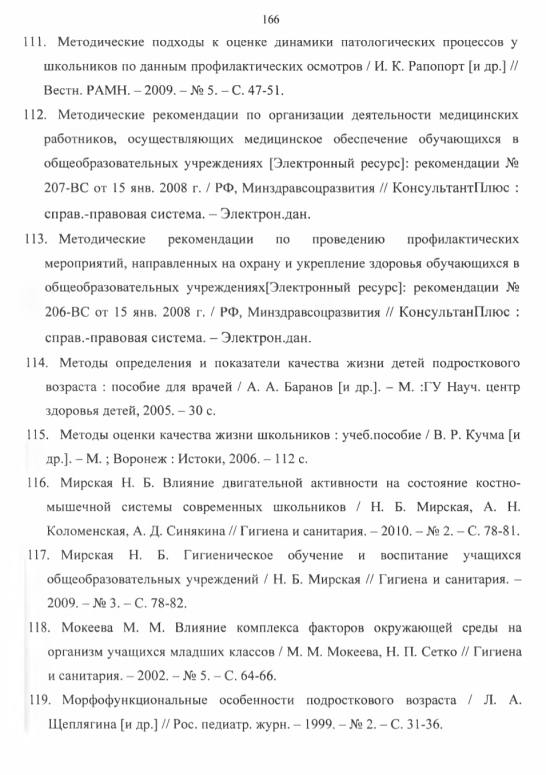 166

111. Методические подходы к оценке динамики патологических процессов у школьников по данным профилактических осмотров / И. К. Рапопорт [и др.] // Вестн. РАМН. – 2009. – № 5. – С. 47-51.

112. Методические рекомендации по организации деятельности медицинских работников, осуществляющих медицинское обеспечение обучающихся в общеобразовательных учреждениях [Электронный ресурс]: рекомендации № 207-ВС от 15 янв. 2008 г. / РФ, Минздравсоцразвития // КонсультантПлюс : справ.-правовая система. – Электрон.дан.

113. Методические рекомендации по проведению профилактических мероприятий, направленных на охрану и укрепление здоровья обучающихся в общеобразовательных учреждениях[Электронный ресурс]: рекомендации № 206-ВС от 15 янв. 2008 г. / РФ, Минздравсоцразвития // КонсультанПлюс : справ.-правовая система. – Электрон.дан.

114. Методы определения и показатели качества жизни детей подросткового возраста : пособие для врачей / А. А. Баранов [и др.]. – М. :ГУ Науч. центр здоровья детей, 2005. – 30 с.

115. Методы оценки качества жизни школьников : учеб.пособие / В. Р. Кучма [и др.]. – М. ; Воронеж : Истоки, 2006. – 112 с.

116. Мирская Н. Б. Влияние двигательной активности на состояние костно-мышечной системы современных школьников / Н. Б. Мирская, А. Н. Коломенская, А. Д. Синякина // Гигиена и санитария. – 2010. – № 2. – С. 78-81.

117. Мирская Н. Б. Гигиеническое обучение и воспитание учащихся общеобразовательных учреждений / Н. Б. Мирская // Гигиена и санитария. – 2009. – № 3. – С. 78-82.

118. Мокеева М. М. Влияние комплекса факторов окружающей среды на организм учащихся младших классов / М. М. Мокеева, Н. П. Сетко // Гигиена и санитария. – 2002. – № 5. – С. 64-66.

119. Морфофункциональные особенности подросткового возраста / Л. А. Щеплягина [и др.] // Рос. педиатр. журн. – 1999. – № 2. – С. 31-36.